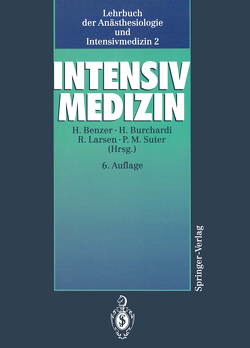 Lehrbuch der Anästhesiologie und Intensivmedizin 2

INTENSIV MEDIZIN

H. Benzer · H. Burchardi
R. Larsen · P. M. Suter
(Hrsg.)

6. Auflage

Springer-Verlag